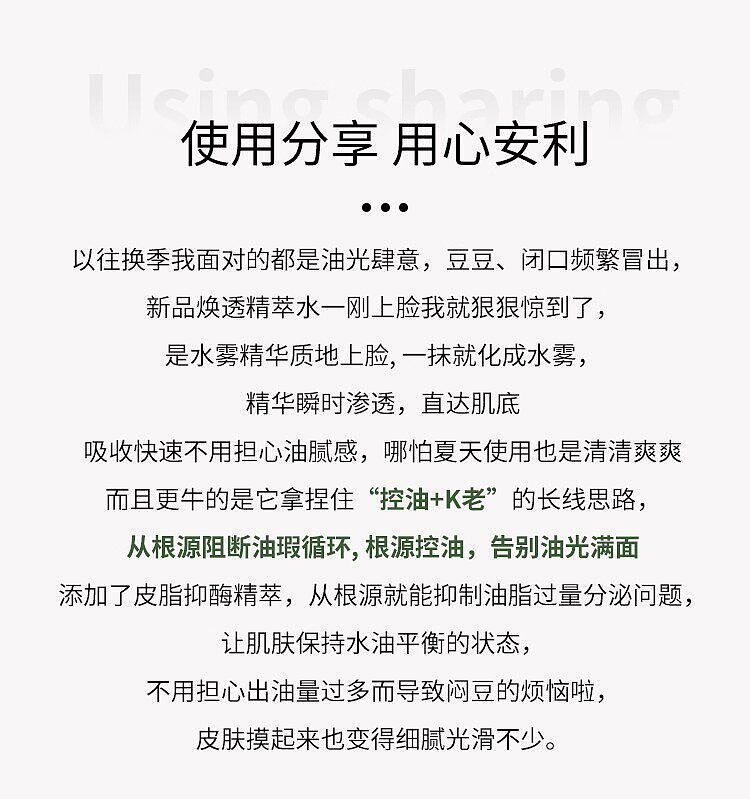 Using sharing

使用分享 用心安利

•••

以往换季我面对的都是油光肆意，豆豆、闭口频繁冒出，
新品焕透精萃水一刚上脸我就狠狠惊到了，
是水雾精华质地上脸, 一抹就化成水雾，
精华瞬时渗透，直达肌底
吸收快速不用担心油腻感，哪怕夏天使用也是清清爽爽
而且更牛的是它拿捏住“控油+K老”的长线思路，
从根源阻断油瑕循环, 根源控油，告别油光满面
添加了皮脂抑酶精萃，从根源就能抑制油脂过量分泌问题，
让肌肤保持水油平衡的状态，
不用担心出油量过多而导致闷豆的烦恼啦，
皮肤摸起来也变得细腻光滑不少。